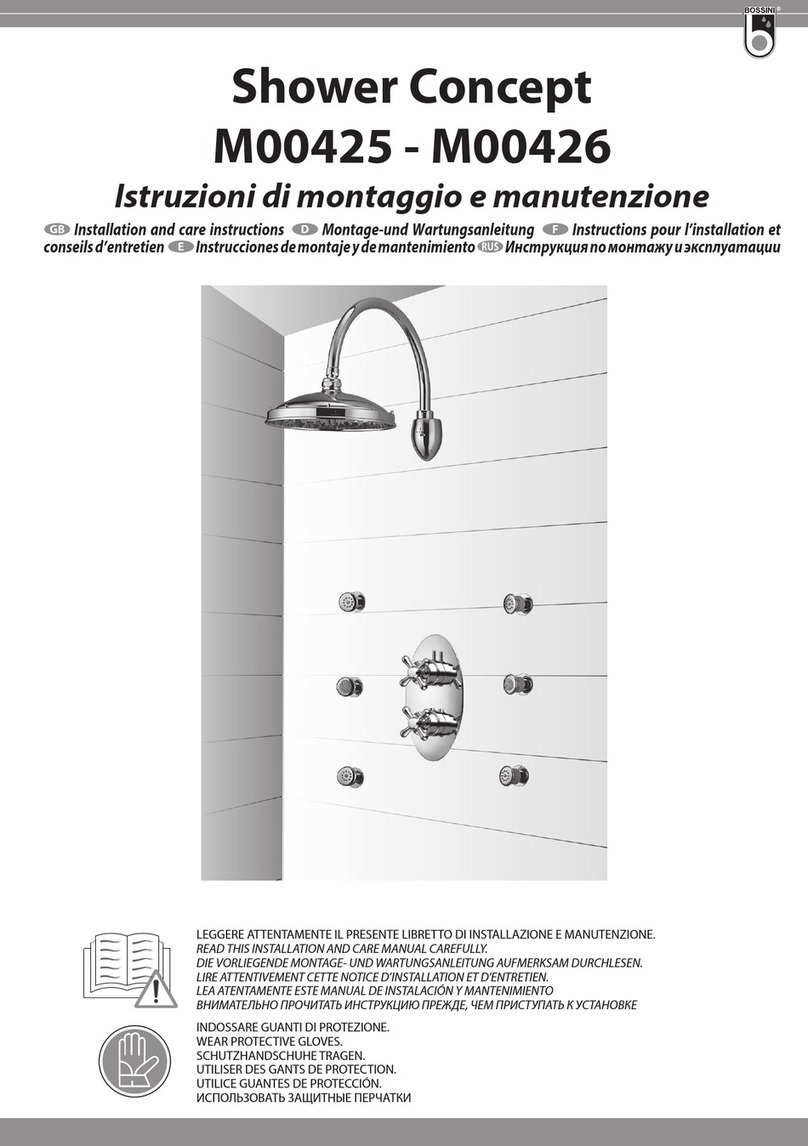 BOSSINI

Shower Concept
M00425 - M00426

Istruzioni di montaggio e manutenzione

GB Installation and care instructions D Montage-und Wartungsanleitung F Instructions pour l'installation et conseils d'entretien E Instrucciones de montaje y de mantenimiento RUS Инструкция по монтажу и эксплуатации

LEGGERE ATTENTAMENTE IL PRESENTE LIBRETTO DI INSTALLAZIONE E MANUTENZIONE.
READ THIS INSTALLATION AND CARE MANUAL CAREFULLY.
DIE VORLIEGENDE MONTAGE- UND WARTUNGSANLEITUNG AUFMERKSAM DURCHLESEN.
LIRE ATTENTIVEMENT CETTE NOTICE D'INSTALLATION ET D'ENTRETIEN.
LEA ATENTAMENTE ESTE MANUAL DE INSTALACIÓN Y MANTENIMIENTO
ВНИМАТЕЛЬНО ПРОЧИТАТЬ ИНСТРУКЦИЮ ПРЕЖДЕ, ЧЕМ ПРИСТУПАТЬ К УСТАНОВКЕ

INDOSSARE GUANTI DI PROTEZIONE.
WEAR PROTECTIVE GLOVES.
SCHUTZHANDSCHUHE TRAGEN.
UTILISER DES GANTS DE PROTECTION.
UTILICE GUANTES DE PROTECCIÓN.
ИСПОЛЬЗОВАТЬ ЗАЩИТНЫЕ ПЕРЧАТКИ